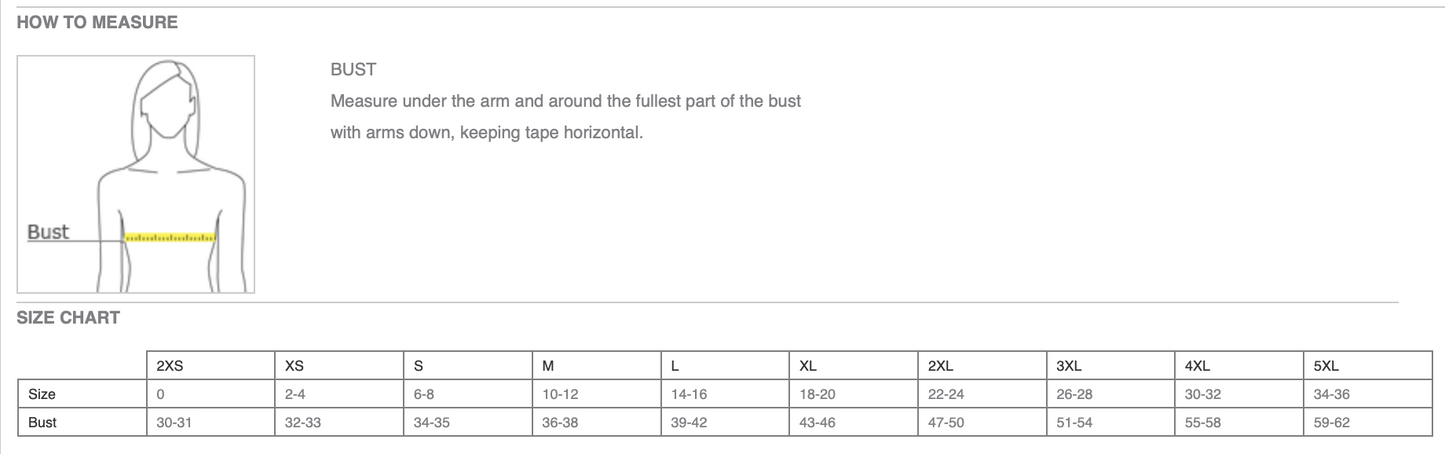 HOW TO MEASURE

Bust

BUST
Measure under the arm and around the fullest part of the bust with arms down, keeping tape horizontal.

SIZE CHART

| | 2XS | XS | S | M | L | XL | 2XL | 3XL | 4XL | 5XL |
|---|---|---|---|---|---|---|---|---|---|---|
| Size | 0 | 2-4 | 6-8 | 10-12 | 14-16 | 18-20 | 22-24 | 26-28 | 30-32 | 34-36 |
| Bust | 30-31 | 32-33 | 34-35 | 36-38 | 39-42 | 43-46 | 47-50 | 51-54 | 55-58 | 59-62 |